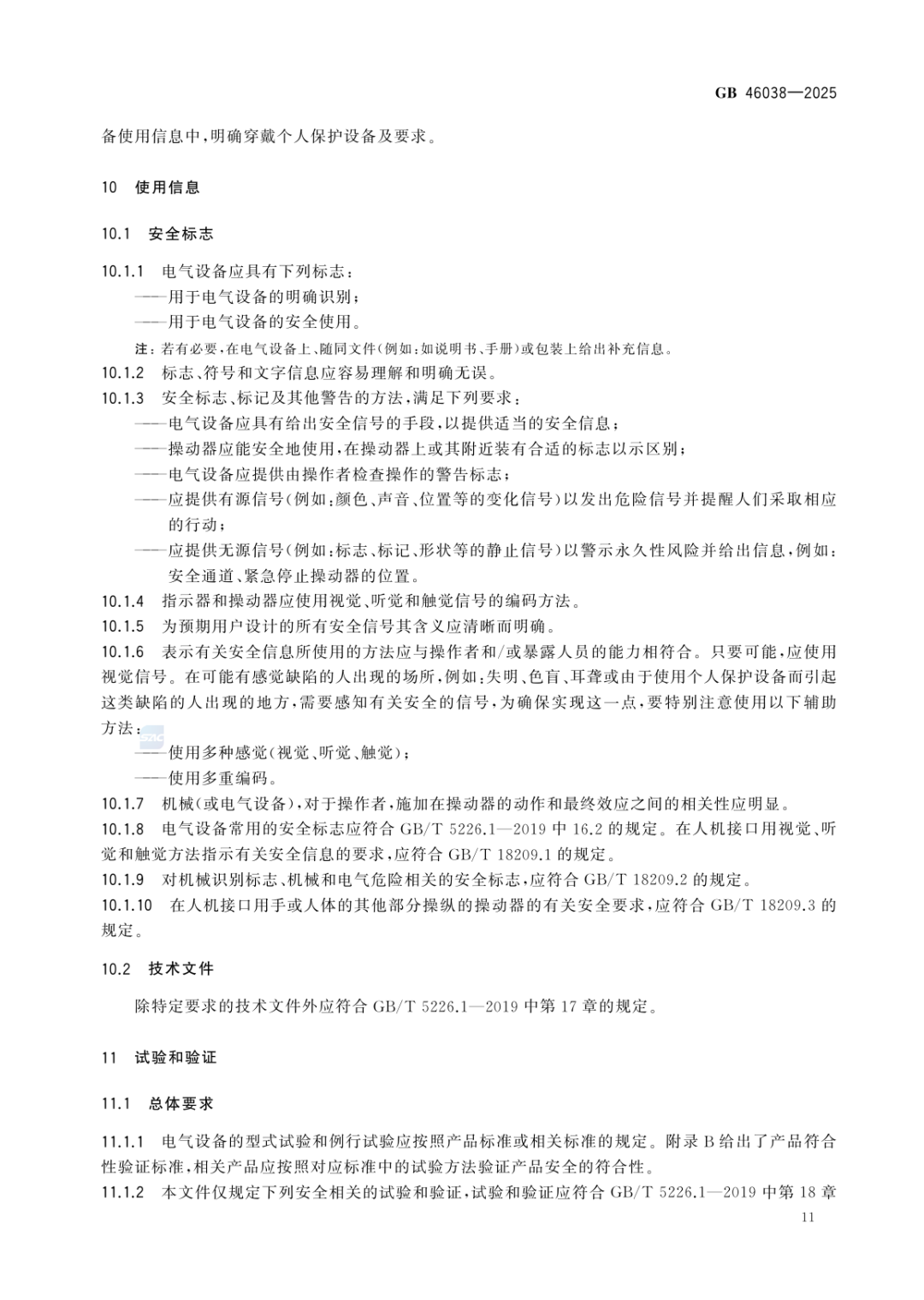 GB 46038—2025

备使用信息中,明确穿戴个人保护设备及要求。

10 使用信息

10.1 安全标志

10.1.1 电气设备应具有下列标志:
——用于电气设备的明确识别;
——用于电气设备的安全使用。

注:若有必要,在电气设备上、随同文件(例如:如说明书、手册)或包装上给出补充信息。

10.1.2 标志、符号和文字信息应容易理解和明确无误。

10.1.3 安全标志、标记及其他警告的方法,满足下列要求:
——电气设备应具有给出安全信号的手段,以提供适当的安全信息;
——操动器应能安全地使用,在操动器上或其附近装有合适的标志以示区别;
——电气设备应提供由操作者检查操作的警告标志;
——应提供有源信号(例如:颜色、声音、位置等的变化信号)以发出危险信号并提醒人们采取相应的行动;
——应提供无源信号(例如:标志、标记、形状等的静止信号)以警示永久性风险并给出信息,例如:安全通道、紧急停止操动器的位置。

10.1.4 指示器和操动器应使用视觉、听觉和触觉信号的编码方法。

10.1.5 为预期用户设计的所有安全信号其含义应清晰而明确。

10.1.6 表示有关安全信息所使用的方法应与操作者和/或暴露人员的能力相符合。只要可能,应使用视觉信号。在可能有感觉缺陷的人出现的场所,例如:失明、色盲、耳聋或由于使用个人保护设备而引起这类缺陷的人出现的地方,需要感知有关安全的信号,为确保实现这一点,要特别注意使用以下辅助方法:
——使用多种感觉(视觉、听觉、触觉);
——使用多重编码。

10.1.7 机械(或电气设备),对于操作者,施加在操动器的动作和最终效应之间的相关性应明显。

10.1.8 电气设备常用的安全标志应符合 GB/T 5226.1—2019 中 16.2 的规定。在人机接口用视觉、听觉和触觉方法指示有关安全信息的要求,应符合 GB/T 18209.1 的规定。

10.1.9 对机械识别标志、机械和电气危险相关的安全标志,应符合 GB/T 18209.2 的规定。

10.1.10 在人机接口用手或人体的其他部分操纵的操动器的有关安全要求,应符合 GB/T 18209.3 的规定。

10.2 技术文件

除特定要求的技术文件外应符合 GB/T 5226.1—2019 中第 17 章的规定。

11 试验和验证

11.1 总体要求

11.1.1 电气设备的型式试验和例行试验应按照产品标准或相关标准的规定。附录 B 给出了产品符合性验证标准,相关产品应按照对应标准中的试验方法验证产品安全的符合性。

11.1.2 本文件仅规定下列安全相关的试验和验证,试验和验证应符合 GB/T 5226.1—2019 中第 18 章

11